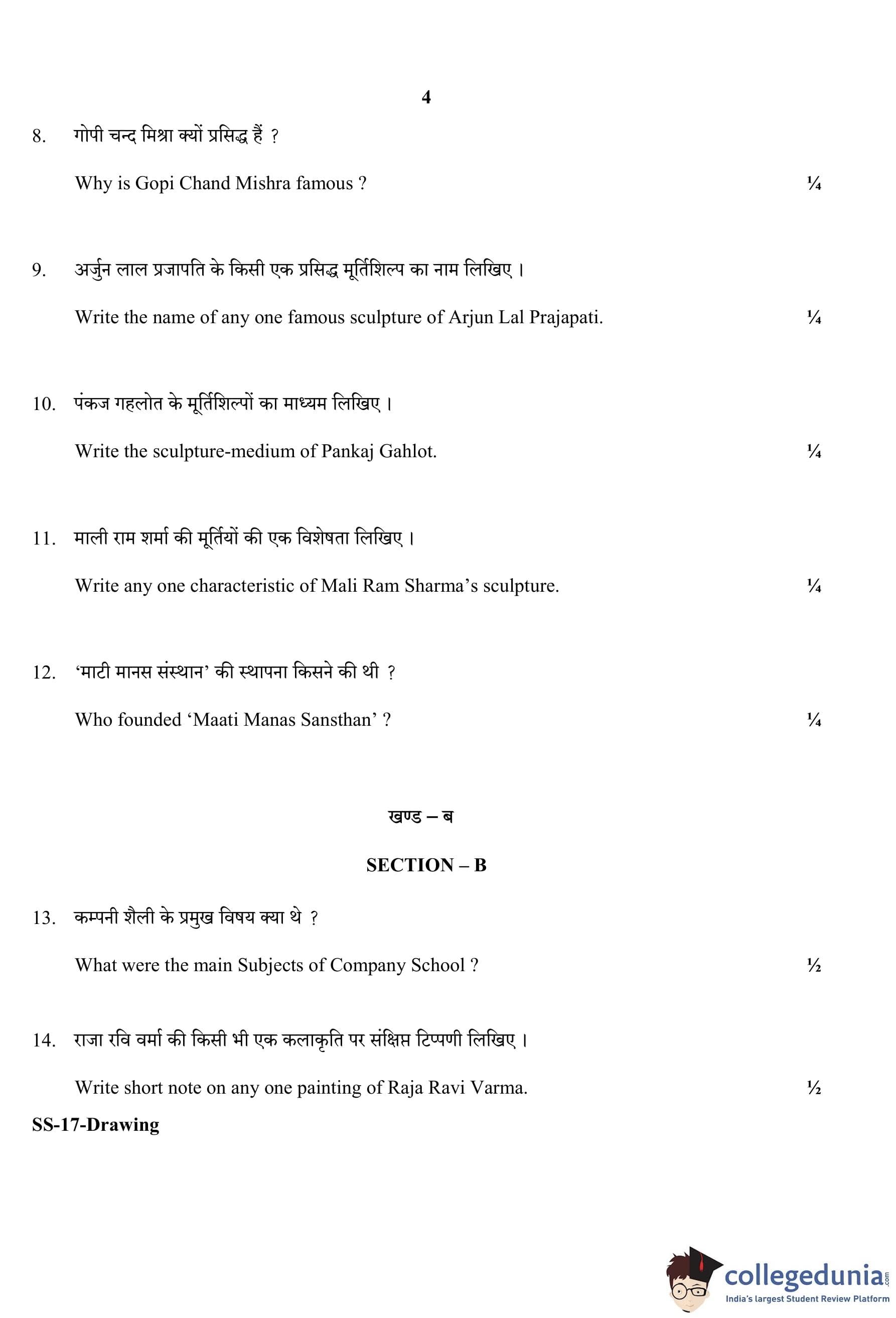 4

8. गोपी चन्द मिश्रा क्यों प्रसिद्ध हैं ?

Why is Gopi Chand Mishra famous ? ¼

9. अर्जुन लाल प्रजापति के किसी एक प्रसिद्ध मूर्तिशिल्प का नाम लिखिए ।

Write the name of any one famous sculpture of Arjun Lal Prajapati. ¼

10. पंकज गहलोत के मूर्तिशिल्पों का माध्यम लिखिए ।

Write the sculpture-medium of Pankaj Gahlot. ¼

11. माली राम शर्मा की मूर्तियों की एक विशेषता लिखिए ।

Write any one characteristic of Mali Ram Sharma's sculpture. ¼

12. 'माटी मानस संस्थान' की स्थापना किसने की थी ?

Who founded 'Maati Manas Sansthan' ? ¼

खण्ड – ब

SECTION – B

13. कम्पनी शैली के प्रमुख विषय क्या थे ?

What were the main Subjects of Company School ? ½

14. राजा रवि वर्मा की किसी भी एक कलाकृति पर संक्षिप्त टिप्पणी लिखिए ।

Write short note on any one painting of Raja Ravi Varma. ½

SS-17-Drawing

collegedunia.com
India's largest Student Review Platform